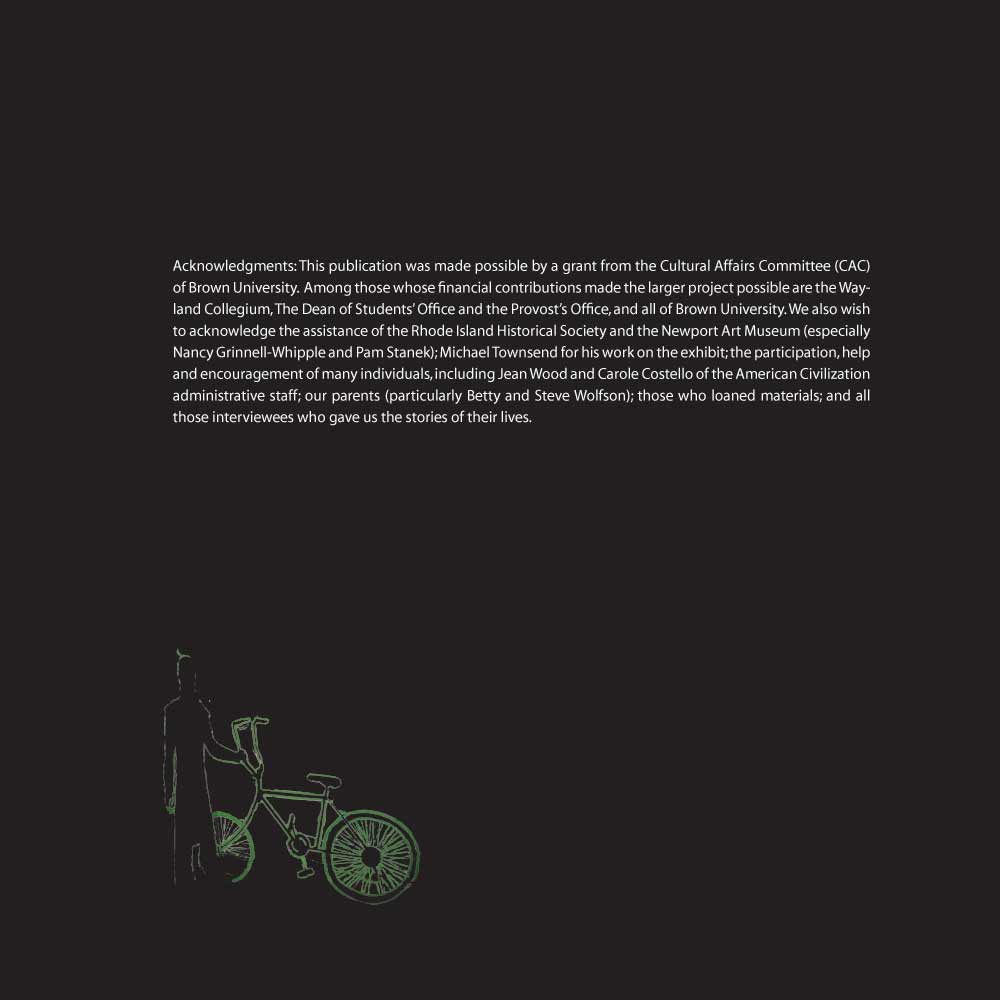 Acknowledgments: This publication was made possible by a grant from the Cultural Affairs Committee (CAC) of Brown University. Among those whose financial contributions made the larger project possible are the Wayland Collegium, The Dean of Students' Office and the Provost's Office, and all of Brown University. We also wish to acknowledge the assistance of the Rhode Island Historical Society and the Newport Art Museum (especially Nancy Grinnell-Whipple and Pam Stanek); Michael Townsend for his work on the exhibit; the participation, help and encouragement of many individuals, including Jean Wood and Carole Costello of the American Civilization administrative staff; our parents (particularly Betty and Steve Wolfson); those who loaned materials; and all those interviewees who gave us the stories of their lives.